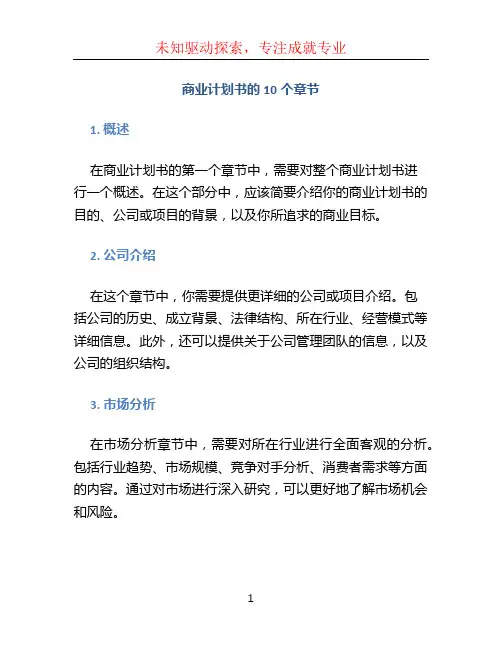 未知驱动探索，专注成就专业

商业计划书的 10 个章节

1. 概述

在商业计划书的第一个章节中，需要对整个商业计划书进行一个概述。在这个部分中，应该简要介绍你的商业计划书的目的、公司或项目的背景，以及你所追求的商业目标。

2. 公司介绍

在这个章节中，你需要提供更详细的公司或项目介绍。包括公司的历史、成立背景、法律结构、所在行业、经营模式等详细信息。此外，还可以提供关于公司管理团队的信息，以及公司的组织结构。

3. 市场分析

在市场分析章节中，需要对所在行业进行全面客观的分析。包括行业趋势、市场规模、竞争对手分析、消费者需求等方面的内容。通过对市场进行深入研究，可以更好地了解市场机会和风险。

1